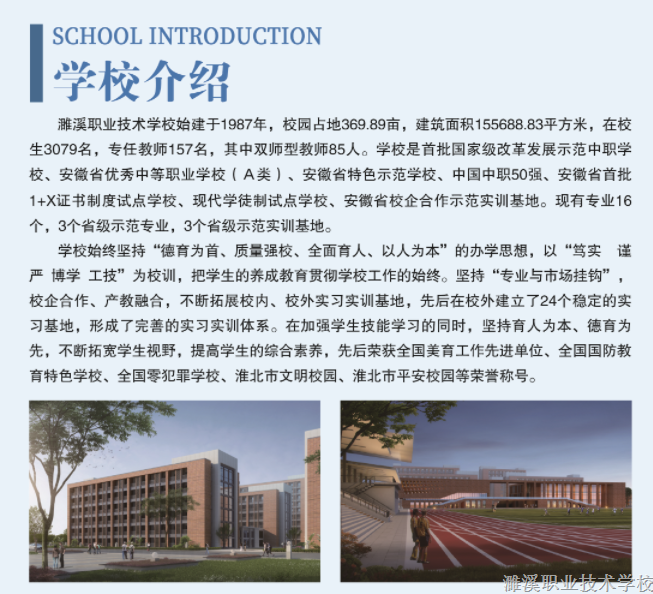 SCHOOL INTRODUCTION
学校介绍

濉溪职业技术学校始建于1987年，校园占地369.89亩，建筑面积155688.83平方米，在校生3079名，专任教师157名，其中双师型教师85人。学校是首批国家级改革发展示范中职学校、安徽省优秀中等职业学校（A类）、安徽省特色示范学校、中国中职50强、安徽省首批1+X证书制度试点学校、现代学徒制试点学校、安徽省校企合作示范实训基地。现有专业16个，3个省级示范专业，3个省级示范实训基地。

学校始终坚持“德育为首、质量强校、全面育人、以人为本”的办学思想，以“笃实 谨严 博学 工技”为校训，把学生的养成教育贯彻学校工作的始终。坚持“专业与市场挂钩”，校企合作、产教融合，不断拓展校内、校外实习实训基地，先后在校外建立了24个稳定的实习基地，形成了完善的实习实训体系。在加强学生技能学习的同时，坚持育人为本、德育为先，不断拓宽学生视野，提高学生的综合素养，先后荣获全国美育工作先进单位、全国国防教育特色学校、全国零犯罪学校、淮北市文明校园、淮北市平安校园等荣誉称号。

濉溪职业技术学校